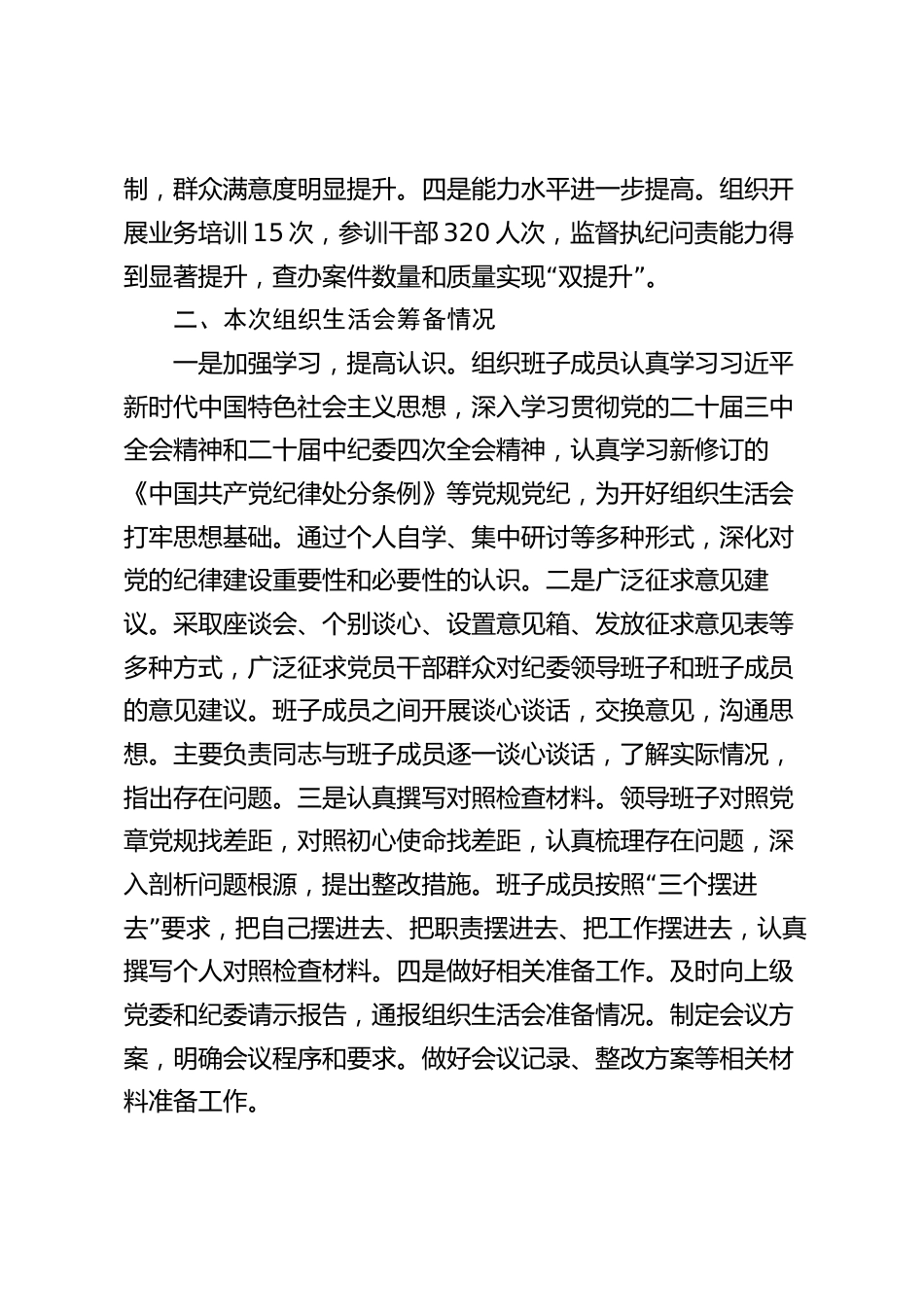 制，群众满意度明显提升。四是能力水平进一步提高。组织开展业务培训15次，参训干部320人次，监督执纪问责能力得到显著提升，查办案件数量和质量实现“双提升”。

二、本次组织生活会筹备情况

一是加强学习，提高认识。组织班子成员认真学习习近平新时代中国特色社会主义思想，深入学习贯彻党的二十届三中全会精神和二十届中纪委四次全会精神，认真学习新修订的《中国共产党纪律处分条例》等党规党纪，为开好组织生活会打牢思想基础。通过个人自学、集中研讨等多种形式，深化对党的纪律建设重要性和必要性的认识。二是广泛征求意见建议。采取座谈会、个别谈心、设置意见箱、发放征求意见表等多种方式，广泛征求党员干部群众对纪委领导班子和班子成员的意见建议。班子成员之间开展谈心谈话，交换意见，沟通思想。主要负责同志与班子成员逐一谈心谈话，了解实际情况，指出存在问题。三是认真撰写对照检查材料。领导班子对照党章党规找差距，对照初心使命找差距，认真梳理存在问题，深入剖析问题根源，提出整改措施。班子成员按照“三个摆进去”要求，把自己摆进去、把职责摆进去、把工作摆进去，认真撰写个人对照检查材料。四是做好相关准备工作。及时向上级党委和纪委请示报告，通报组织生活会准备情况。制定会议方案，明确会议程序和要求。做好会议记录、整改方案等相关材料准备工作。